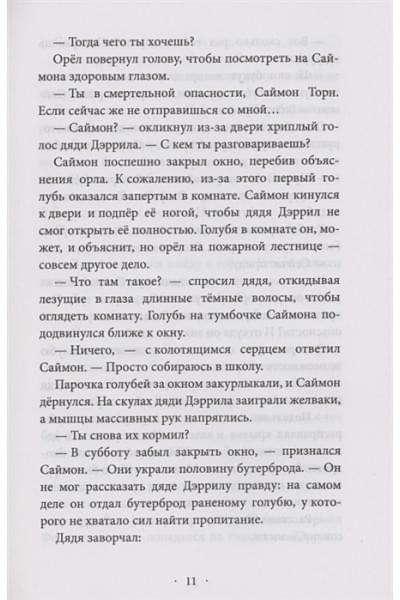 — Тогда чего ты хочешь?

Орёл повернул голову, чтобы посмотреть на Саймона здоровым глазом.

— Ты в смертельной опасности, Саймон Торн. Если сейчас же не отправишься со мной…

— Саймон? — окликнул из-за двери хриплый голос дяди Дэррила. — С кем ты разговариваешь?

Саймон поспешно закрыл окно, перебив объяснения орла. К сожалению, из-за этого первый голубь оказался запертым в комнате. Саймон кинулся к двери и подпёр её ногой, чтобы дядя Дэррил не смог открыть её полностью. Голубя в комнате он, может, и объяснит, но орёл на пожарной лестнице — совсем другое дело.

— Что там такое? — спросил дядя, откидывая лезущие в глаза длинные тёмные волосы, чтобы оглядеть комнату. Голубь на тумбочке Саймона пододвинулся ближе к окну.

— Ничего, — с колотящимся сердцем ответил Саймон. — Просто собираюсь в школу.

Парочка голубей за окном закурлыкали, и Саймон дёрнулся. На скулах дяди Дэррила заиграли желваки, а мышцы массивных рук напряглись.

— Ты снова их кормил?

— В субботу забыл закрыть окно, — признался Саймон. — Они украли половину бутерброда. — Он не мог рассказать дяде Дэррилу правду: на самом деле он отдал бутерброд раненому голубю, у которого не хватало сил найти пропитание.

Дядя заворчал:

· 11 ·